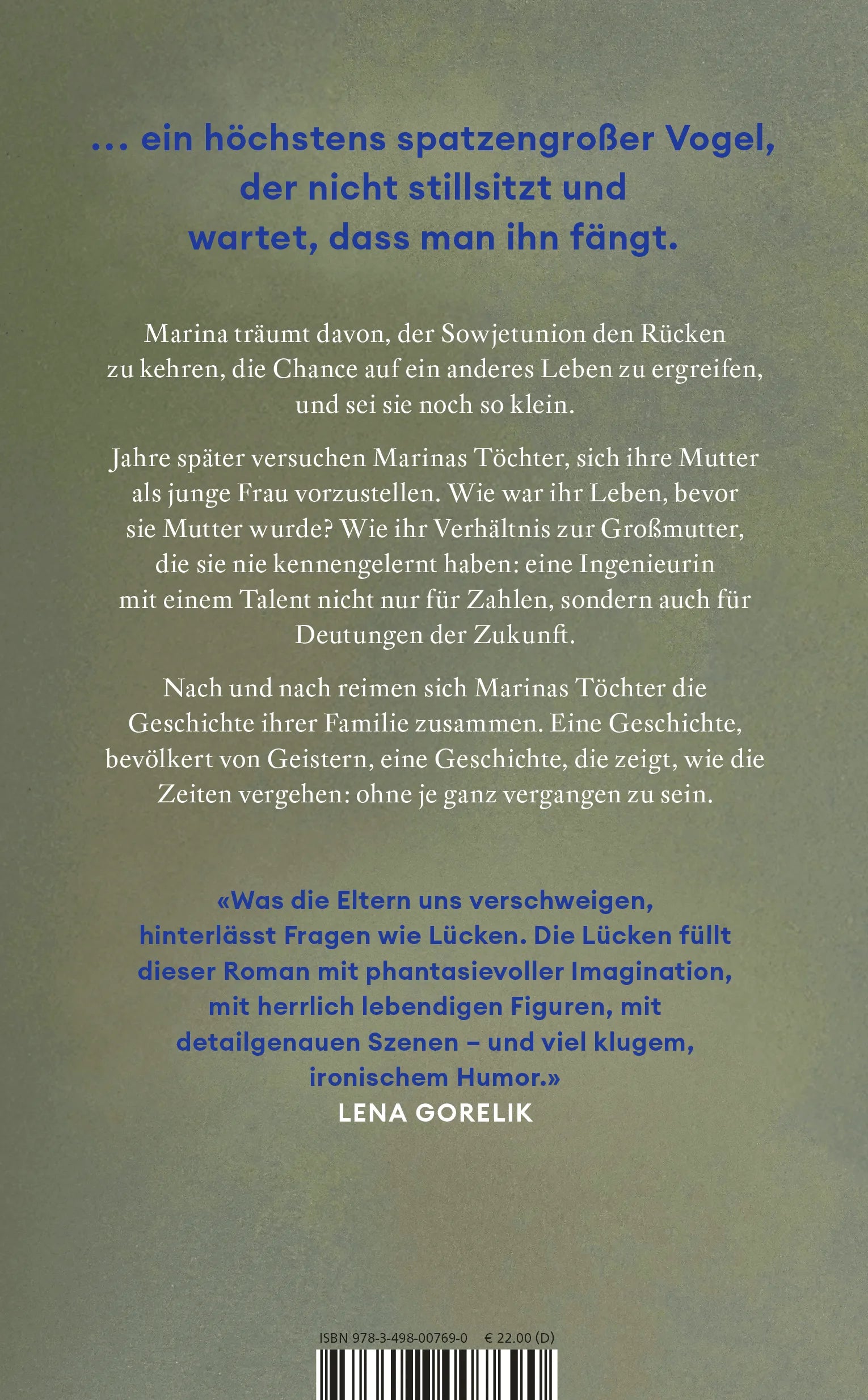 ... ein höchstens spatzengroßer Vogel, der nicht stillsitzt und wartet, dass man ihn fängt.

Marina träumt davon, der Sowjetunion den Rücken zu kehren, die Chance auf ein anderes Leben zu ergreifen, und sei sie noch so klein.

Jahre später versuchen Marinas Töchter, sich ihre Mutter als junge Frau vorzustellen. Wie war ihr Leben, bevor sie Mutter wurde? Wie ihr Verhältnis zur Großmutter, die sie nie kennengelernt haben: eine Ingenieurin mit einem Talent nicht nur für Zahlen, sondern auch für Deutungen der Zukunft.

Nach und nach reimen sich Marinas Töchter die Geschichte ihrer Familie zusammen. Eine Geschichte, bevölkert von Geistern, eine Geschichte, die zeigt, wie die Zeiten vergehen: ohne je ganz vergangen zu sein.

«Was die Eltern uns verschweigen, hinterlässt Fragen wie Lücken. Die Lücken füllt dieser Roman mit phantasievoller Imagination, mit herrlich lebendigen Figuren, mit detailgenauen Szenen – und viel klugem, ironischem Humor.»
LENA GORELIK

ISBN 978-3-498-00769-0 € 22.00 (D)